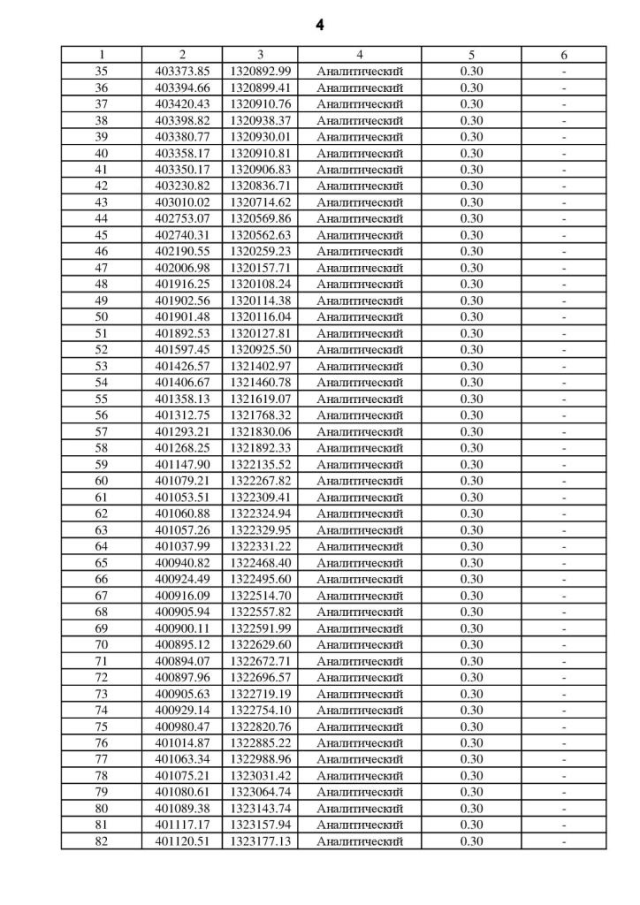 4

| 1 | 2 | 3 | 4 | 5 | 6 |
|---|---|---|---|---|---|
| 35 | 403373.85 | 1320892.99 | Аналитический | 0.30 | - |
| 36 | 403394.66 | 1320899.41 | Аналитический | 0.30 | - |
| 37 | 403420.43 | 1320910.76 | Аналитический | 0.30 | - |
| 38 | 403398.82 | 1320938.37 | Аналитический | 0.30 | - |
| 39 | 403380.77 | 1320930.01 | Аналитический | 0.30 | - |
| 40 | 403358.17 | 1320910.81 | Аналитический | 0.30 | - |
| 41 | 403350.17 | 1320906.83 | Аналитический | 0.30 | - |
| 42 | 403230.82 | 1320836.71 | Аналитический | 0.30 | - |
| 43 | 403010.02 | 1320714.62 | Аналитический | 0.30 | - |
| 44 | 402753.07 | 1320569.86 | Аналитический | 0.30 | - |
| 45 | 402740.31 | 1320562.63 | Аналитический | 0.30 | - |
| 46 | 402190.55 | 1320259.23 | Аналитический | 0.30 | - |
| 47 | 402006.98 | 1320157.71 | Аналитический | 0.30 | - |
| 48 | 401916.25 | 1320108.24 | Аналитический | 0.30 | - |
| 49 | 401902.56 | 1320114.38 | Аналитический | 0.30 | - |
| 50 | 401901.48 | 1320116.04 | Аналитический | 0.30 | - |
| 51 | 401892.53 | 1320127.81 | Аналитический | 0.30 | - |
| 52 | 401597.45 | 1320925.50 | Аналитический | 0.30 | - |
| 53 | 401426.57 | 1321402.97 | Аналитический | 0.30 | - |
| 54 | 401406.67 | 1321460.78 | Аналитический | 0.30 | - |
| 55 | 401358.13 | 1321619.07 | Аналитический | 0.30 | - |
| 56 | 401312.75 | 1321768.32 | Аналитический | 0.30 | - |
| 57 | 401293.21 | 1321830.06 | Аналитический | 0.30 | - |
| 58 | 401268.25 | 1321892.33 | Аналитический | 0.30 | - |
| 59 | 401147.90 | 1322135.52 | Аналитический | 0.30 | - |
| 60 | 401079.21 | 1322267.82 | Аналитический | 0.30 | - |
| 61 | 401053.51 | 1322309.41 | Аналитический | 0.30 | - |
| 62 | 401060.88 | 1322324.94 | Аналитический | 0.30 | - |
| 63 | 401057.26 | 1322329.95 | Аналитический | 0.30 | - |
| 64 | 401037.99 | 1322331.22 | Аналитический | 0.30 | - |
| 65 | 400940.82 | 1322468.40 | Аналитический | 0.30 | - |
| 66 | 400924.49 | 1322495.60 | Аналитический | 0.30 | - |
| 67 | 400916.09 | 1322514.70 | Аналитический | 0.30 | - |
| 68 | 400905.94 | 1322557.82 | Аналитический | 0.30 | - |
| 69 | 400900.11 | 1322591.99 | Аналитический | 0.30 | - |
| 70 | 400895.12 | 1322629.60 | Аналитический | 0.30 | - |
| 71 | 400894.07 | 1322672.71 | Аналитический | 0.30 | - |
| 72 | 400897.96 | 1322696.57 | Аналитический | 0.30 | - |
| 73 | 400905.63 | 1322719.19 | Аналитический | 0.30 | - |
| 74 | 400929.14 | 1322754.10 | Аналитический | 0.30 | - |
| 75 | 400980.47 | 1322820.76 | Аналитический | 0.30 | - |
| 76 | 401014.87 | 1322885.22 | Аналитический | 0.30 | - |
| 77 | 401063.34 | 1322988.96 | Аналитический | 0.30 | - |
| 78 | 401075.21 | 1323031.42 | Аналитический | 0.30 | - |
| 79 | 401080.61 | 1323064.74 | Аналитический | 0.30 | - |
| 80 | 401089.38 | 1323143.74 | Аналитический | 0.30 | - |
| 81 | 401117.17 | 1323157.94 | Аналитический | 0.30 | - |
| 82 | 401120.51 | 1323177.13 | Аналитический | 0.30 | - |